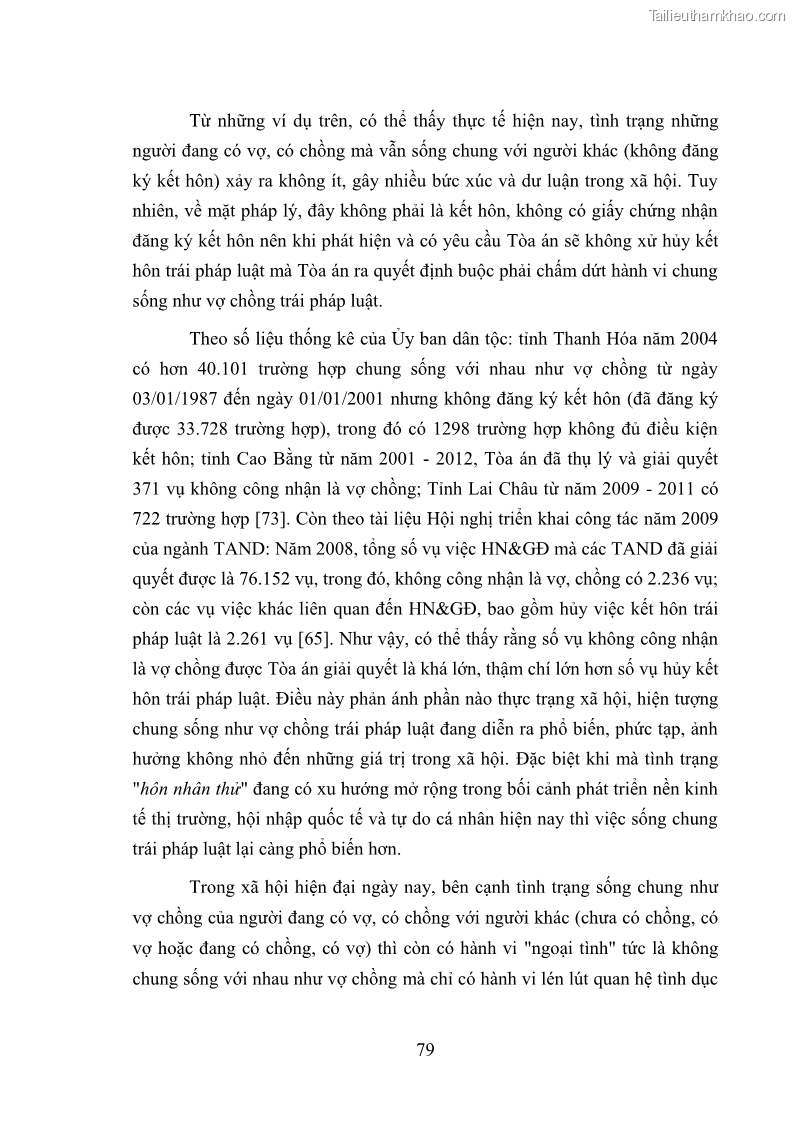 Tailieuthamkhao.com

Từ những ví dụ trên, có thể thấy thực tế hiện nay, tình trạng những người đang có vợ, có chồng mà vẫn sống chung với người khác (không đăng ký kết hôn) xảy ra không ít, gây nhiều bức xúc và dư luận trong xã hội. Tuy nhiên, về mặt pháp lý, đây không phải là kết hôn, không có giấy chứng nhận đăng ký kết hôn nên khi phát hiện và có yêu cầu Tòa án sẽ không xử hủy kết hôn trái pháp luật mà Tòa án ra quyết định buộc phải chấm dứt hành vi chung sống như vợ chồng trái pháp luật.

Theo số liệu thống kê của Ủy ban dân tộc: tỉnh Thanh Hóa năm 2004 có hơn 40.101 trường hợp chung sống với nhau như vợ chồng từ ngày 03/01/1987 đến ngày 01/01/2001 nhưng không đăng ký kết hôn (đã đăng ký được 33.728 trường hợp), trong đó có 1298 trường hợp không đủ điều kiện kết hôn; tỉnh Cao Bằng từ năm 2001 - 2012, Tòa án đã thụ lý và giải quyết 371 vụ không công nhận là vợ chồng; Tỉnh Lai Châu từ năm 2009 - 2011 có 722 trường hợp [73]. Còn theo tài liệu Hội nghị triển khai công tác năm 2009 của ngành TAND: Năm 2008, tổng số vụ việc HN&GĐ mà các TAND đã giải quyết được là 76.152 vụ, trong đó, không công nhận là vợ, chồng có 2.236 vụ; còn các vụ việc khác liên quan đến HN&GĐ, bao gồm hủy việc kết hôn trái pháp luật là 2.261 vụ [65]. Như vậy, có thể thấy rằng số vụ không công nhận là vợ chồng được Tòa án giải quyết là khá lớn, thậm chí lớn hơn số vụ hủy kết hôn trái pháp luật. Điều này phản ánh phần nào thực trạng xã hội, hiện tượng chung sống như vợ chồng trái pháp luật đang diễn ra phổ biến, phức tạp, ảnh hưởng không nhỏ đến những giá trị trong xã hội. Đặc biệt khi mà tình trạng "hôn nhân thử" đang có xu hướng mở rộng trong bối cảnh phát triển nền kinh tế thị trường, hội nhập quốc tế và tự do cá nhân hiện nay thì việc sống chung trái pháp luật lại càng phổ biến hơn.

Trong xã hội hiện đại ngày nay, bên cạnh tình trạng sống chung như vợ chồng của người đang có vợ, có chồng với người khác (chưa có chồng, có vợ hoặc đang có chồng, có vợ) thì còn có hành vi "ngoại tình" tức là không chung sống với nhau như vợ chồng mà chỉ có hành vi lén lút quan hệ tình dục

79